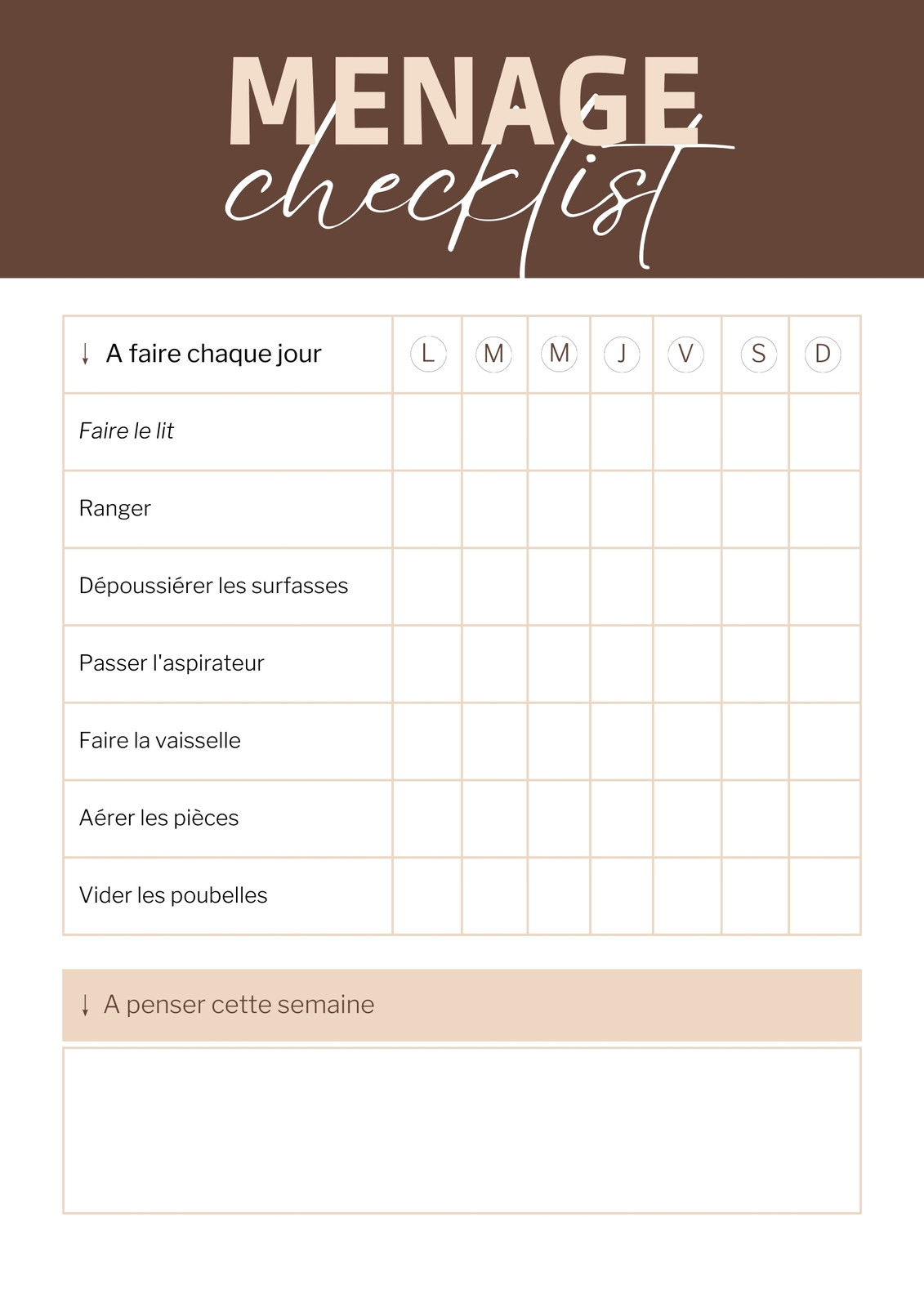 MENAGE
checklist

| ↓ A faire chaque jour | L | M | M | J | V | S | D |
|---|---|---|---|---|---|---|---|
| Faire le lit | | | | | | | |
| Ranger | | | | | | | |
| Dépoussiérer les surfasses | | | | | | | |
| Passer l'aspirateur | | | | | | | |
| Faire la vaisselle | | | | | | | |
| Aérer les pièces | | | | | | | |
| Vider les poubelles | | | | | | | |

↓ A penser cette semaine